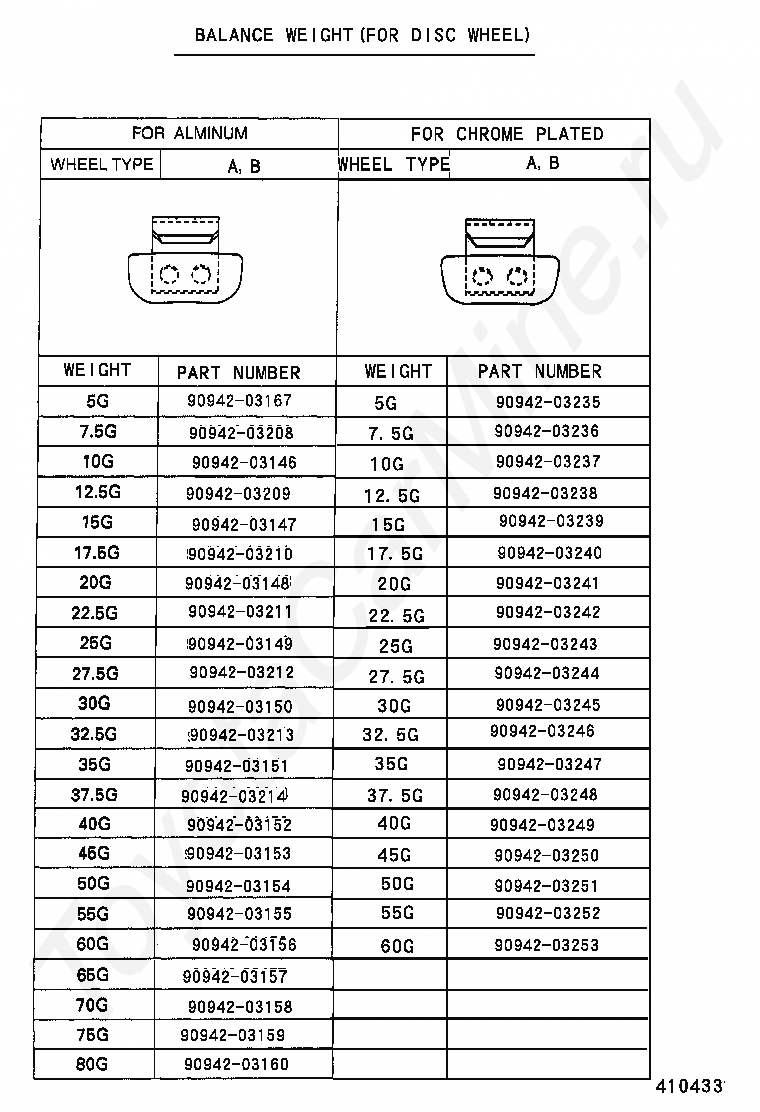 BALANCE WEIGHT (FOR DISC WHEEL)

| FOR ALMINUM | | FOR CHROME PLATED | |
|---|---|---|---|
| WHEEL TYPE | A, B | WHEEL TYPE | A, B |
| WEIGHT | PART NUMBER | WEIGHT | PART NUMBER |
| 5G | 90942-03167 | 5G | 90942-03235 |
| 7.5G | 90942-03208 | 7. 5G | 90942-03236 |
| 10G | 90942-03146 | 10G | 90942-03237 |
| 12.5G | 90942-03209 | 12. 5G | 90942-03238 |
| 15G | 90942-03147 | 15G | 90942-03239 |
| 17.5G | 90942-03210 | 17. 5G | 90942-03240 |
| 20G | 90942-03148 | 20G | 90942-03241 |
| 22.5G | 90942-03211 | 22. 5G | 90942-03242 |
| 25G | 90942-03149 | 25G | 90942-03243 |
| 27.5G | 90942-03212 | 27. 5G | 90942-03244 |
| 30G | 90942-03150 | 30G | 90942-03245 |
| 32.5G | 90942-03213 | 32. 5G | 90942-03246 |
| 35G | 90942-03151 | 35G | 90942-03247 |
| 37.5G | 90942-03214 | 37. 5G | 90942-03248 |
| 40G | 90942-03152 | 40G | 90942-03249 |
| 45G | 90942-03153 | 45G | 90942-03250 |
| 50G | 90942-03154 | 50G | 90942-03251 |
| 55G | 90942-03155 | 55G | 90942-03252 |
| 60G | 90942-03156 | 60G | 90942-03253 |
| 65G | 90942-03157 | | |
| 70G | 90942-03158 | | |
| 75G | 90942-03159 | | |
| 80G | 90942-03160 | | |

410433